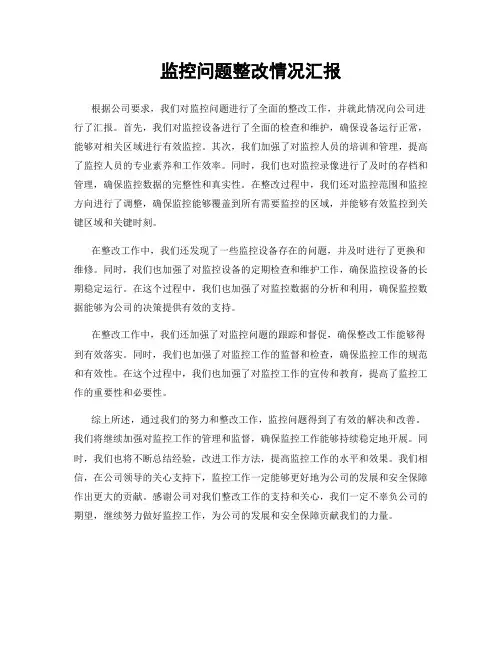 监控问题整改情况汇报

根据公司要求，我们对监控问题进行了全面的整改工作，并就此情况向公司进行了汇报。首先，我们对监控设备进行了全面的检查和维护，确保设备运行正常，能够对相关区域进行有效监控。其次，我们加强了对监控人员的培训和管理，提高了监控人员的专业素养和工作效率。同时，我们也对监控录像进行了及时的存档和管理，确保监控数据的完整性和真实性。在整改过程中，我们还对监控范围和监控方向进行了调整，确保监控能够覆盖到所有需要监控的区域，并能够有效监控到关键区域和关键时刻。

在整改工作中，我们还发现了一些监控设备存在的问题，并及时进行了更换和维修。同时，我们也加强了对监控设备的定期检查和维护工作，确保监控设备的长期稳定运行。在这个过程中，我们也加强了对监控数据的分析和利用，确保监控数据能够为公司的决策提供有效的支持。

在整改工作中，我们还加强了对监控问题的跟踪和督促，确保整改工作能够得到有效落实。同时，我们也加强了对监控工作的监督和检查，确保监控工作的规范和有效性。在这个过程中，我们也加强了对监控工作的宣传和教育，提高了监控工作的重要性和必要性。

综上所述，通过我们的努力和整改工作，监控问题得到了有效的解决和改善。我们将继续加强对监控工作的管理和监督，确保监控工作能够持续稳定地开展。同时，我们也将不断总结经验，改进工作方法，提高监控工作的水平和效果。我们相信，在公司领导的关心支持下，监控工作一定能够更好地为公司的发展和安全保障作出更大的贡献。感谢公司对我们整改工作的支持和关心，我们一定不辜负公司的期望，继续努力做好监控工作，为公司的发展和安全保障贡献我们的力量。